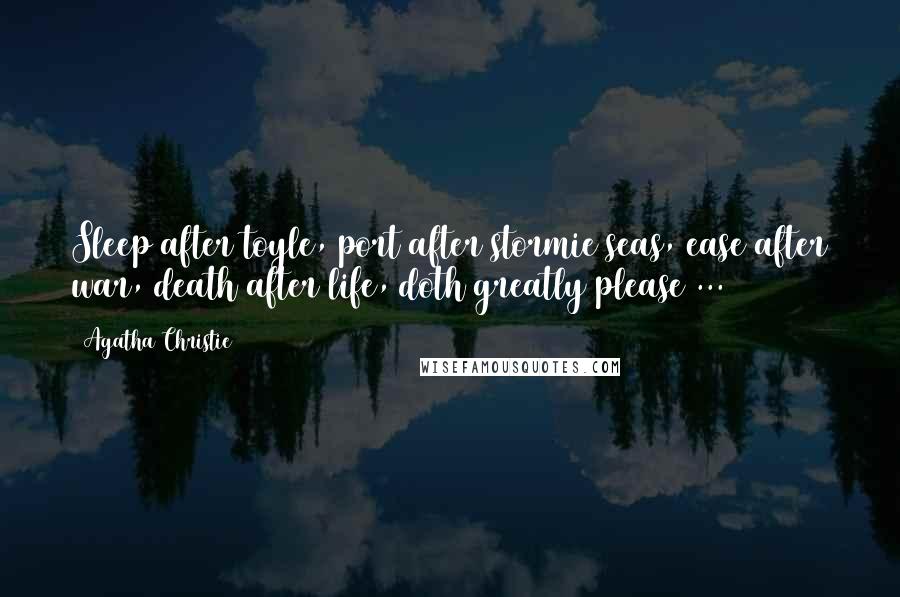 Sleep after toyle, port after stormie seas, ease after war, death after life, doth greatly please ...

Agatha Christie

WISEFAMOUSQUOTES.COM